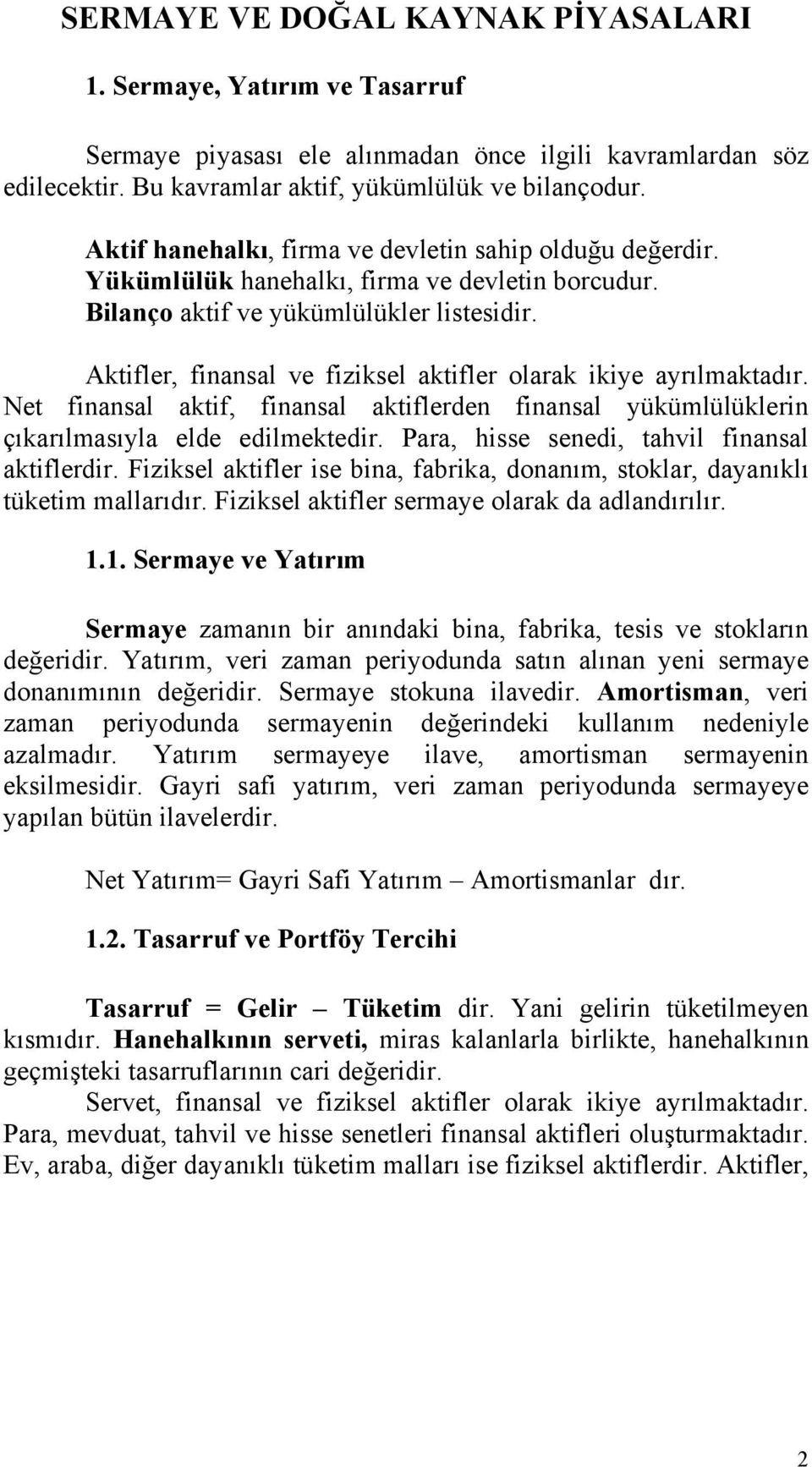 SERMAYE VE DOĞAL KAYNAK PİYASALARI

1. Sermaye, Yatırım ve Tasarruf

Sermaye piyasası ele alınmadan önce ilgili kavramlardan söz edilecektir. Bu kavramlar aktif, yükümlülük ve bilançodur.

Aktif hanehalkı, firma ve devletin sahip olduğu değerdir.
Yükümlülük hanehalkı, firma ve devletin borcudur.
Bilanço aktif ve yükümlülükler listesidir.

Aktifler, finansal ve fiziksel aktifler olarak ikiye ayrılmaktadır. Net finansal aktif, finansal aktiflerden finansal yükümlülüklerin çıkarılmasıyla elde edilmektedir. Para, hisse senedi, tahvil finansal aktiflerdir. Fiziksel aktifler ise bina, fabrika, donanım, stoklar, dayanıklı tüketim mallarıdır. Fiziksel aktifler sermaye olarak da adlandırılır.

1.1. Sermaye ve Yatırım

Sermaye zamanın bir anındaki bina, fabrika, tesis ve stokların değeridir. Yatırım, veri zaman periyodunda satın alınan yeni sermaye donanımının değeridir. Sermaye stokuna ilavedir. Amortisman, veri zaman periyodunda sermayenin değerindeki kullanım nedeniyle azalmadır. Yatırım sermayeye ilave, amortisman sermayenin eksilmesidir. Gayri safi yatırım, veri zaman periyodunda sermayeye yapılan bütün ilavelerdir.

Net Yatırım= Gayri Safi Yatırım – Amortismanlar dır.

1.2. Tasarruf ve Portföy Tercihi

Tasarruf = Gelir – Tüketim dir. Yani gelirin tüketilmeyen kısmıdır. Hanehalkının serveti, miras kalanlarla birlikte, hanehalkının geçmişteki tasarruflarının cari değeridir.
Servet, finansal ve fiziksel aktifler olarak ikiye ayrılmaktadır. Para, mevduat, tahvil ve hisse senetleri finansal aktifleri oluşturmaktadır. Ev, araba, diğer dayanıklı tüketim malları ise fiziksel aktiflerdir. Aktifler,

2